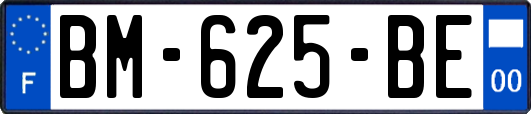 F

BM-625-BE

00